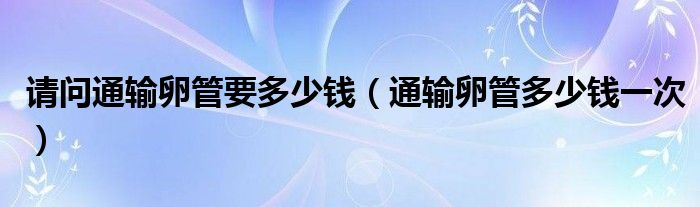 请问通输卵管要多少钱（通输卵管多少钱一次）